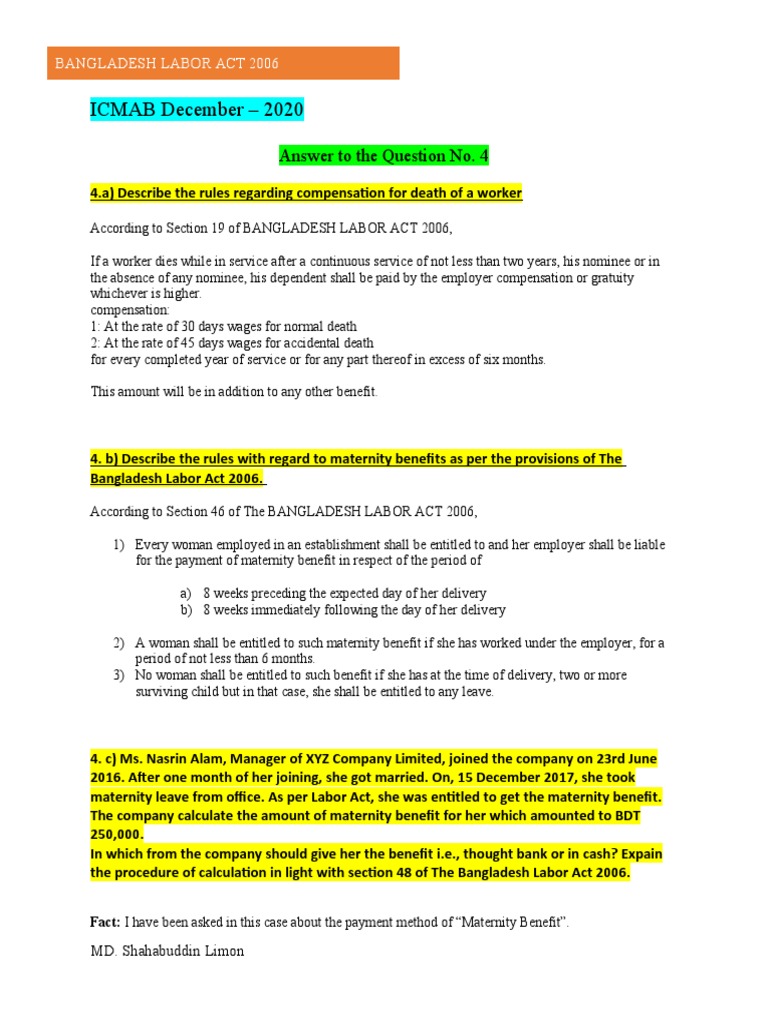 BANGLADESH LABOR ACT 2006

ICMAB December – 2020

Answer to the Question No. 4

4.a) Describe the rules regarding compensation for death of a worker

According to Section 19 of BANGLADESH LABOR ACT 2006,

If a worker dies while in service after a continuous service of not less than two years, his nominee or in the absence of any nominee, his dependent shall be paid by the employer compensation or gratuity whichever is higher.
compensation:
1: At the rate of 30 days wages for normal death
2: At the rate of 45 days wages for accidental death
for every completed year of service or for any part thereof in excess of six months.

This amount will be in addition to any other benefit.

4. b) Describe the rules with regard to maternity benefits as per the provisions of The Bangladesh Labor Act 2006.

According to Section 46 of The BANGLADESH LABOR ACT 2006,

1) Every woman employed in an establishment shall be entitled to and her employer shall be liable for the payment of maternity benefit in respect of the period of

a) 8 weeks preceding the expected day of her delivery
b) 8 weeks immediately following the day of her delivery

2) A woman shall be entitled to such maternity benefit if she has worked under the employer, for a period of not less than 6 months.
3) No woman shall be entitled to such benefit if she has at the time of delivery, two or more surviving child but in that case, she shall be entitled to any leave.

4. c) Ms. Nasrin Alam, Manager of XYZ Company Limited, joined the company on 23rd June 2016. After one month of her joining, she got married. On, 15 December 2017, she took maternity leave from office. As per Labor Act, she was entitled to get the maternity benefit. The company calculate the amount of maternity benefit for her which amounted to BDT 250,000.
In which from the company should give her the benefit i.e., thought bank or in cash? Expain the procedure of calculation in light with section 48 of The Bangladesh Labor Act 2006.

Fact: I have been asked in this case about the payment method of “Maternity Benefit”.

MD. Shahabuddin Limon